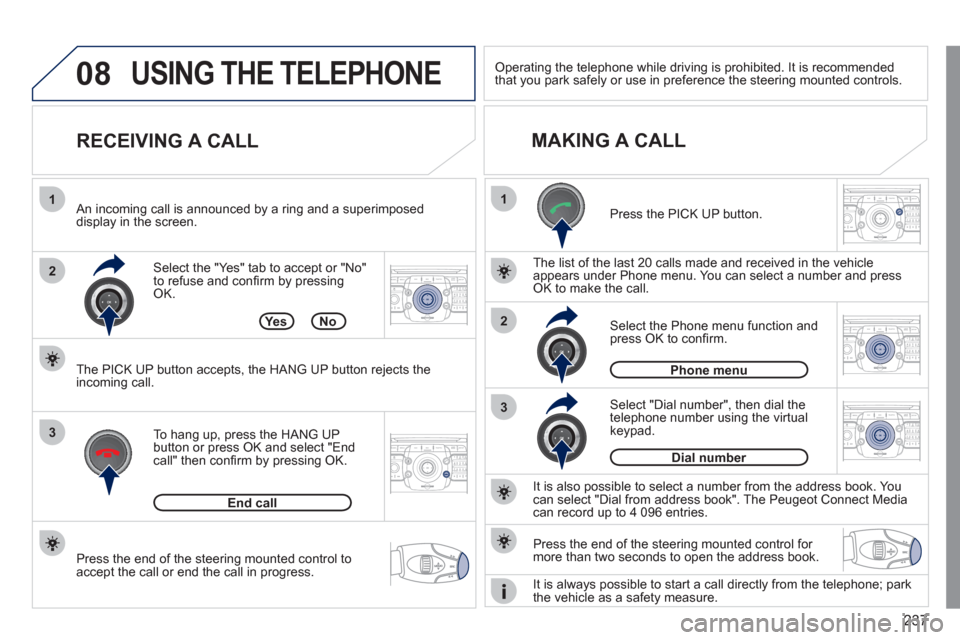 08 USING THE TELEPHONE

Operating the telephone while driving is prohibited. It is recommended that you park safely or use in preference the steering mounted controls.

RECEIVING A CALL

1

An incoming call is announced by a ring and a superimposed display in the screen.

2

Select the "Yes" tab to accept or "No" to refuse and confirm by pressing OK.

Yes No

The PICK UP button accepts, the HANG UP button rejects the incoming call.

3

To hang up, press the HANG UP button or press OK and select "End call" then confirm by pressing OK.

End call

Press the end of the steering mounted control to accept the call or end the call in progress.

MAKING A CALL

1

Press the PICK UP button.

The list of the last 20 calls made and received in the vehicle appears under Phone menu. You can select a number and press OK to make the call.

2

Select the Phone menu function and press OK to confirm.

Phone menu

3

Select "Dial number", then dial the telephone number using the virtual keypad.

Dial number

It is also possible to select a number from the address book. You can select "Dial from address book". The Peugeot Connect Media can record up to 4 096 entries.

Press the end of the steering mounted control for more than two seconds to open the address book.

It is always possible to start a call directly from the telephone; park the vehicle as a safety measure.

237

carmanualsonline.info